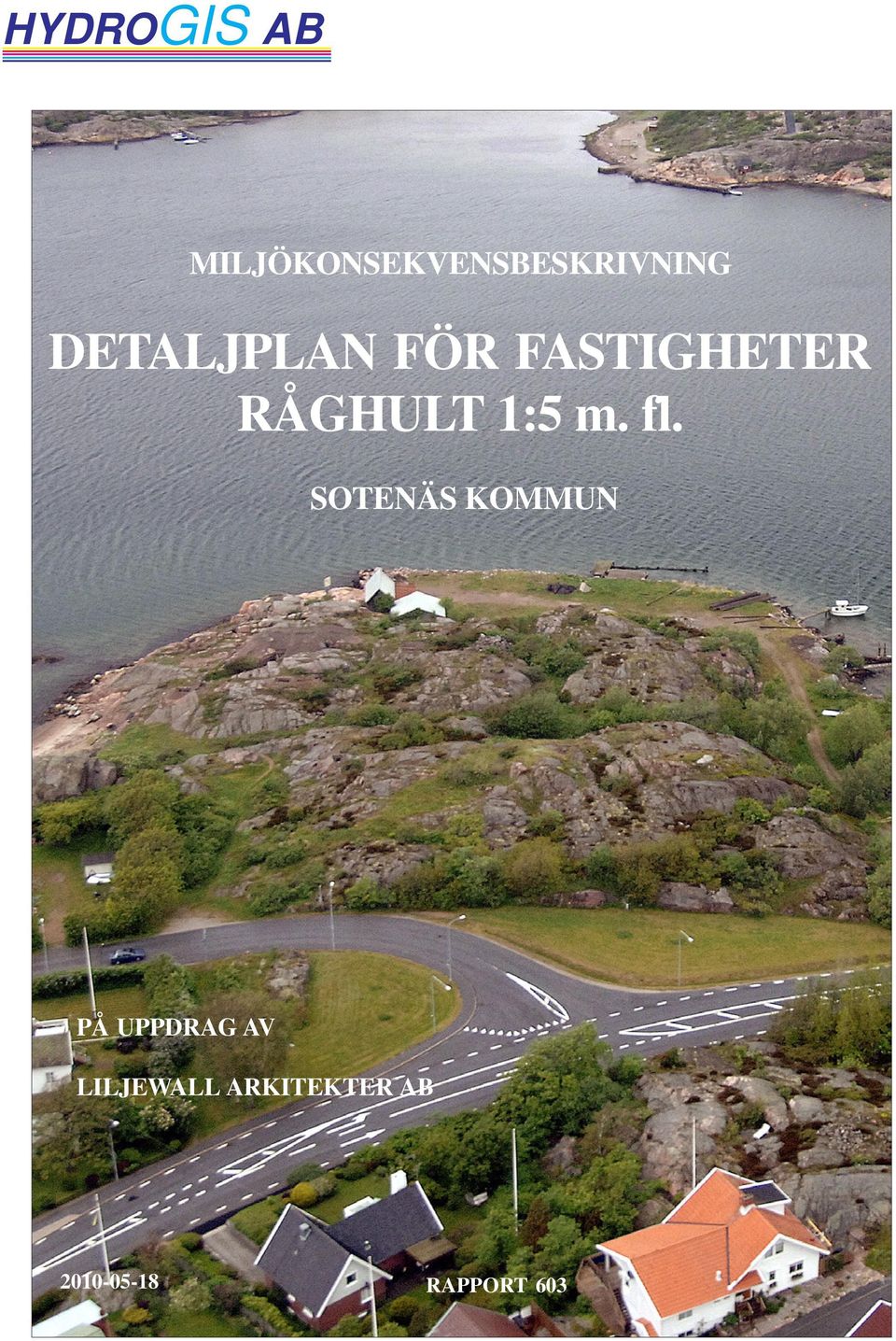 HYDROGIS AB

MILJÖKONSEKVENSBESKRIVNING

DETALJPLAN FÖR FASTIGHETER RÅGHULT 1:5 m. fl.

SOTENÄS KOMMUN

PÅ UPPDRAG AV

LILJEWALL ARKITEKTER AB

2010-05-18

RAPPORT 603